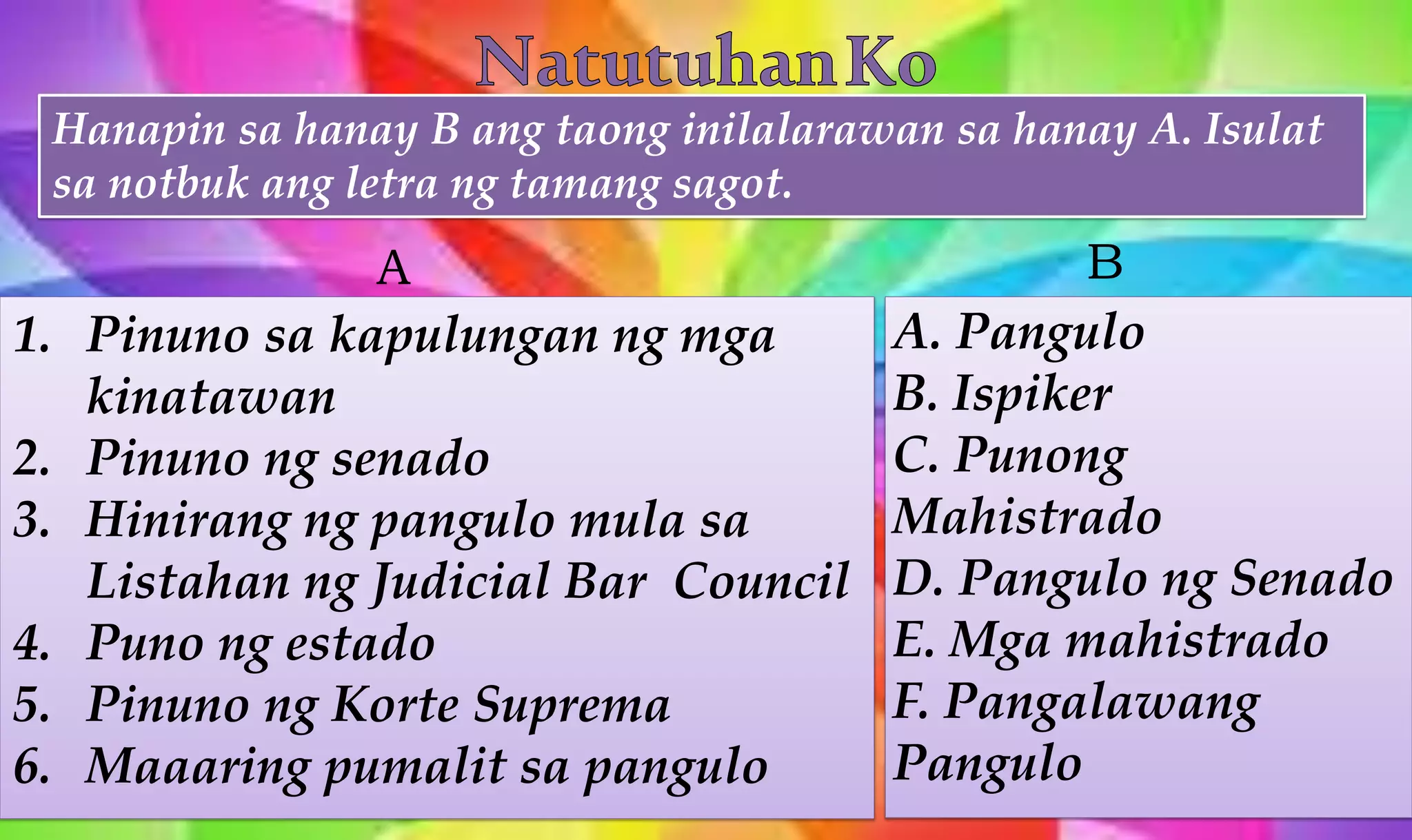 Natutuhan Ko

Hanapin sa hanay B ang taong inilalarawan sa hanay A. Isulat sa notbuk ang letra ng tamang sagot.

A

1. Pinuno sa kapulungan ng mga kinatawan
2. Pinuno ng senado
3. Hinirang ng pangulo mula sa Listahan ng Judicial Bar Council
4. Puno ng estado
5. Pinuno ng Korte Suprema
6. Maaaring pumalit sa pangulo

B

A. Pangulo
B. Ispiker
C. Punong Mahistrado
D. Pangulo ng Senado
E. Mga mahistrado
F. Pangalawang Pangulo